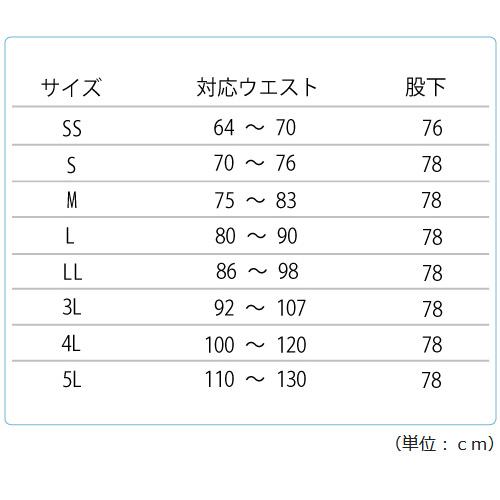 | サイズ | 対応ウエスト | 股下 |
|---|---|---|
| SS | 64 ～ 70 | 76 |
| S | 70 ～ 76 | 78 |
| M | 75 ～ 83 | 78 |
| L | 80 ～ 90 | 78 |
| LL | 86 ～ 98 | 78 |
| 3L | 92 ～ 107 | 78 |
| 4L | 100 ～ 120 | 78 |
| 5L | 110 ～ 130 | 78 |

（単位：ｃｍ）